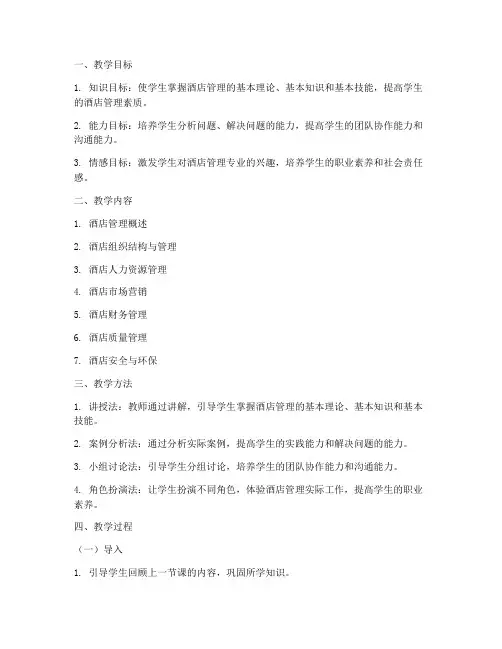 一、教学目标

1. 知识目标：使学生掌握酒店管理的基本理论、基本知识和基本技能，提高学生的酒店管理素质。

2. 能力目标：培养学生分析问题、解决问题的能力，提高学生的团队协作能力和沟通能力。

3. 情感目标：激发学生对酒店管理专业的兴趣，培养学生的职业素养和社会责任感。

二、教学内容

1. 酒店管理概述

2. 酒店组织结构与管理

3. 酒店人力资源管理

4. 酒店市场营销

5. 酒店财务管理

6. 酒店质量管理

7. 酒店安全与环保

三、教学方法

1. 讲授法：教师通过讲解，引导学生掌握酒店管理的基本理论、基本知识和基本技能。

2. 案例分析法：通过分析实际案例，提高学生的实践能力和解决问题的能力。

3. 小组讨论法：引导学生分组讨论，培养学生的团队协作能力和沟通能力。

4. 角色扮演法：让学生扮演不同角色，体验酒店管理实际工作，提高学生的职业素养。

四、教学过程

（一）导入

1. 引导学生回顾上一节课的内容，巩固所学知识。